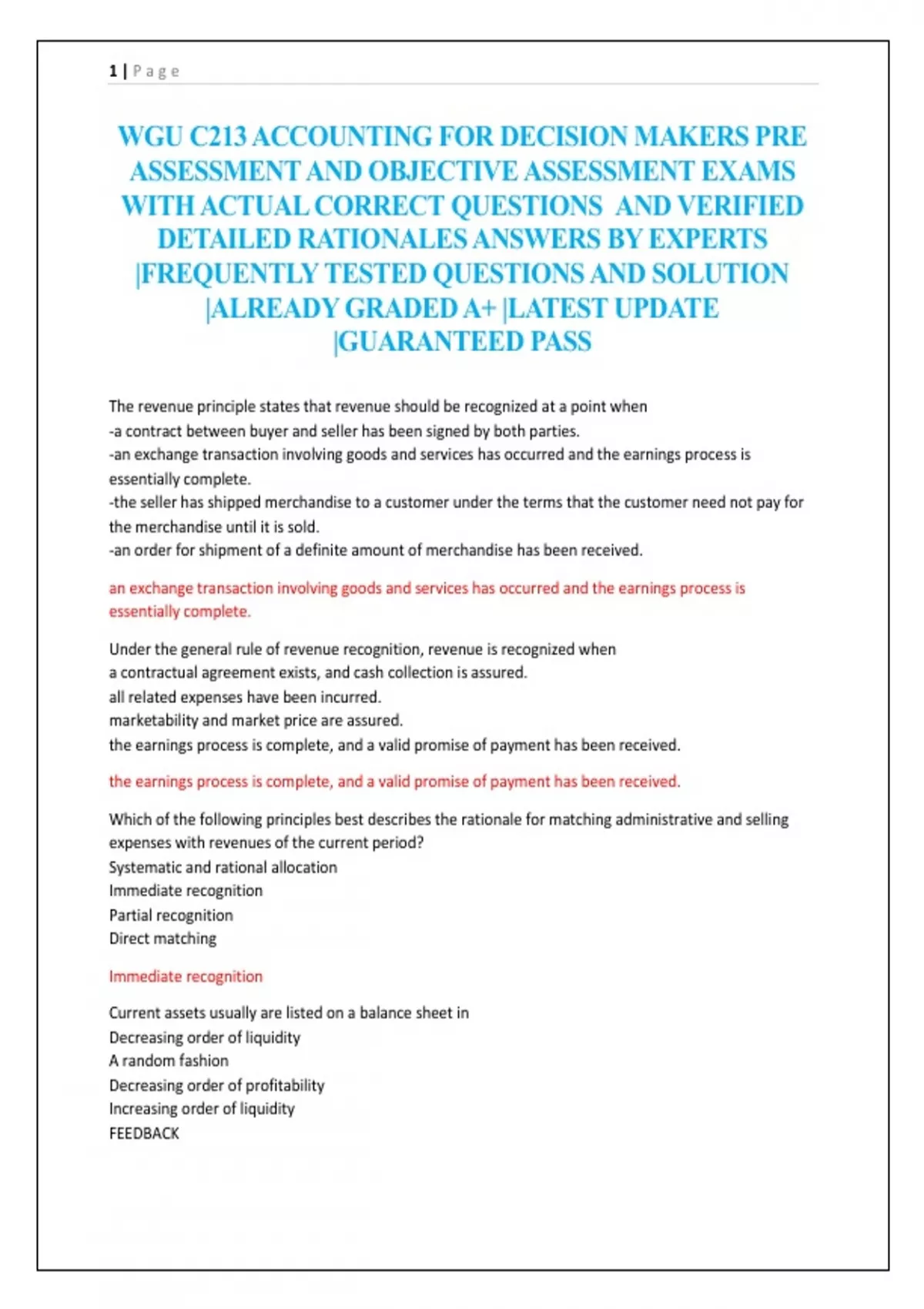 1 | Page

WGU C213 ACCOUNTING FOR DECISION MAKERS PRE ASSESSMENT AND OBJECTIVE ASSESSMENT EXAMS WITH ACTUAL CORRECT QUESTIONS AND VERIFIED DETAILED RATIONALES ANSWERS BY EXPERTS |FREQUENTLY TESTED QUESTIONS AND SOLUTION |ALREADY GRADED A+ |LATEST UPDATE |GUARANTEED PASS

The revenue principle states that revenue should be recognized at a point when
-a contract between buyer and seller has been signed by both parties.
-an exchange transaction involving goods and services has occurred and the earnings process is essentially complete.
-the seller has shipped merchandise to a customer under the terms that the customer need not pay for the merchandise until it is sold.
-an order for shipment of a definite amount of merchandise has been received.

an exchange transaction involving goods and services has occurred and the earnings process is essentially complete.

Under the general rule of revenue recognition, revenue is recognized when
a contractual agreement exists, and cash collection is assured.
all related expenses have been incurred.
marketability and market price are assured.
the earnings process is complete, and a valid promise of payment has been received.

the earnings process is complete, and a valid promise of payment has been received.

Which of the following principles best describes the rationale for matching administrative and selling expenses with revenues of the current period?
Systematic and rational allocation
Immediate recognition
Partial recognition
Direct matching

Immediate recognition

Current assets usually are listed on a balance sheet in
Decreasing order of liquidity
A random fashion
Decreasing order of profitability
Increasing order of liquidity
FEEDBACK